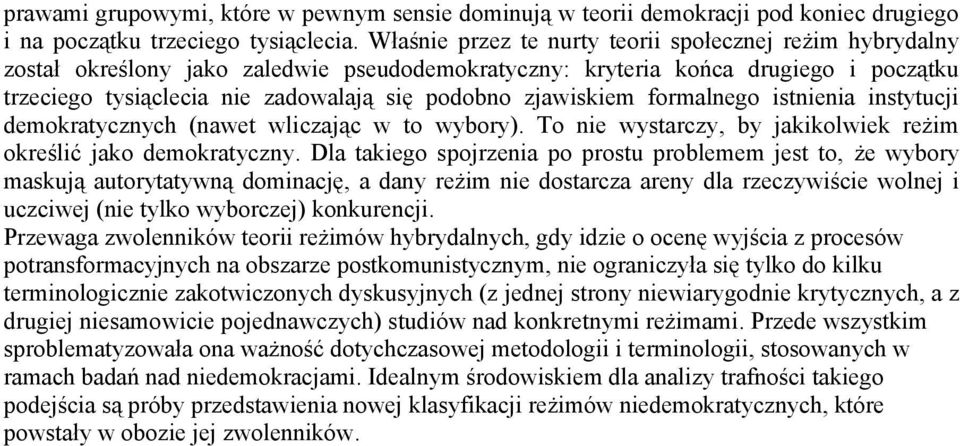 prawami grupowymi, które w pewnym sensie dominują w teorii demokracji pod koniec drugiego i na początku trzeciego tysiąclecia. Właśnie przez te nurty teorii społecznej reżim hybrydalny został określony jako zaledwie pseudodemokratyczny: kryteria końca drugiego i początku trzeciego tysiąclecia nie zadowalają się podobno zjawiskiem formalnego istnienia instytucji demokratycznych (nawet wliczając w to wybory). To nie wystarczy, by jakikolwiek reżim określić jako demokratyczny. Dla takiego spojrzenia po prostu problemem jest to, że wybory maskują autorytatywną dominację, a dany reżim nie dostarcza areny dla rzeczywiście wolnej i uczciwej (nie tylko wyborczej) konkurencji.
Przewaga zwolenników teorii reżimów hybrydalnych, gdy idzie o ocenę wyjścia z procesów potransformacyjnych na obszarze postkomunistycznym, nie ograniczyła się tylko do kilku terminologicznie zakotwiczonych dyskusyjnych (z jednej strony niewiarygodnie krytycznych, a z drugiej niesamowicie pojednawczych) studiów nad konkretnymi reżimami. Przede wszystkim sproblematyzowała ona ważność dotychczasowej metodologii i terminologii, stosowanych w ramach badań nad niedemokracjami. Idealnym środowiskiem dla analizy trafności takiego podejścia są próby przedstawienia nowej klasyfikacji reżimów niedemokratycznych, które powstały w obozie jej zwolenników.